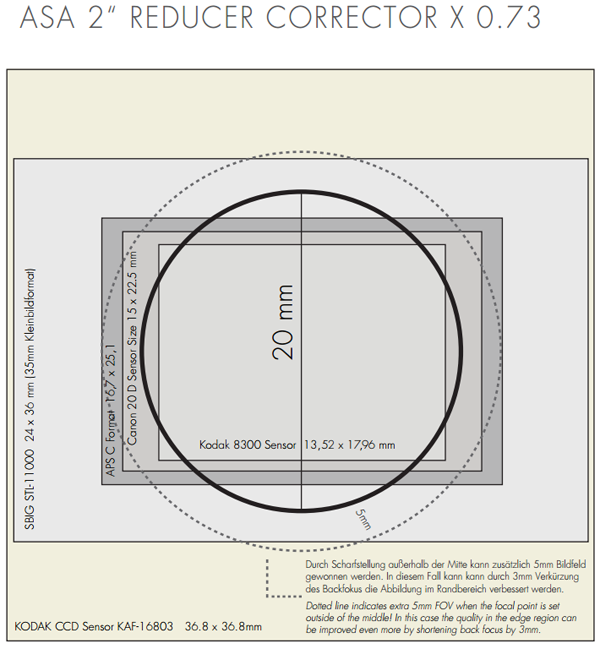 ASA 2" REDUCER CORRECTOR X 0.73

SBIG STL-11000 24 x 36 mm (35mm Kleinbildformat)

APS C Format 16,7 x 25,1

Canon 20 D Sensor Size 15 x 22.5 mm

20 mm

Kodak 8300 Sensor 13,52 x 17,96 mm

5mm

Durch Scharfstellung außerhalb der Mitte kann zusätzlich 5mm Bildfeld gewonnen werden. In diesem Fall kann kann durch 3mm Verkürzung des Backfokus die Abbildung im Randbereich verbessert werden.

Dotted line indicates extra 5mm FOV when the focal point is set outside of the middle! In this case the quality in the edge region can be improved even more by shortening back focus by 3mm.

KODAK CCD Sensor KAF-16803 36.8 x 36.8mm